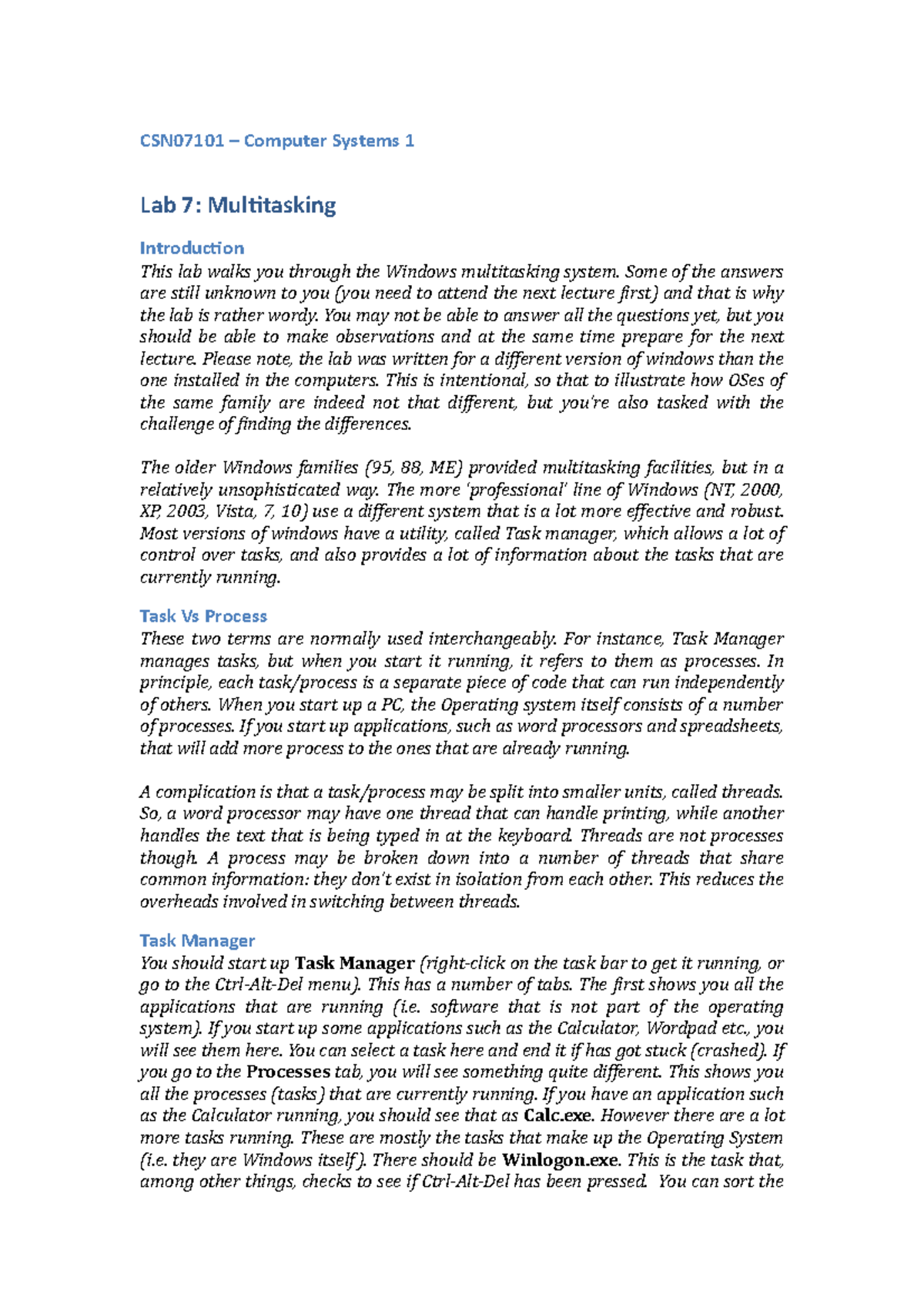 CSN07101 – Computer Systems 1

Lab 7: Multitasking

Introduction
This lab walks you through the Windows multitasking system. Some of the answers are still unknown to you (you need to attend the next lecture first) and that is why the lab is rather wordy. You may not be able to answer all the questions yet, but you should be able to make observations and at the same time prepare for the next lecture. Please note, the lab was written for a different version of windows than the one installed in the computers. This is intentional, so that to illustrate how OSes of the same family are indeed not that different, but you're also tasked with the challenge of finding the differences.

The older Windows families (95, 88, ME) provided multitasking facilities, but in a relatively unsophisticated way. The more 'professional' line of Windows (NT, 2000, XP, 2003, Vista, 7, 10) use a different system that is a lot more effective and robust. Most versions of windows have a utility, called Task manager, which allows a lot of control over tasks, and also provides a lot of information about the tasks that are currently running.

Task Vs Process
These two terms are normally used interchangeably. For instance, Task Manager manages tasks, but when you start it running, it refers to them as processes. In principle, each task/process is a separate piece of code that can run independently of others. When you start up a PC, the Operating system itself consists of a number of processes. If you start up applications, such as word processors and spreadsheets, that will add more process to the ones that are already running.

A complication is that a task/process may be split into smaller units, called threads. So, a word processor may have one thread that can handle printing, while another handles the text that is being typed in at the keyboard. Threads are not processes though. A process may be broken down into a number of threads that share common information: they don't exist in isolation from each other. This reduces the overheads involved in switching between threads.

Task Manager
You should start up Task Manager (right-click on the task bar to get it running, or go to the Ctrl-Alt-Del menu). This has a number of tabs. The first shows you all the applications that are running (i.e. software that is not part of the operating system). If you start up some applications such as the Calculator, Wordpad etc., you will see them here. You can select a task here and end it if has got stuck (crashed). If you go to the Processes tab, you will see something quite different. This shows you all the processes (tasks) that are currently running. If you have an application such as the Calculator running, you should see that as Calc.exe. However there are a lot more tasks running. These are mostly the tasks that make up the Operating System (i.e. they are Windows itself). There should be Winlogon.exe. This is the task that, among other things, checks to see if Ctrl-Alt-Del has been pressed. You can sort the